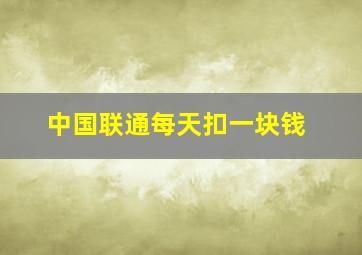 中国联通每天扣一块钱